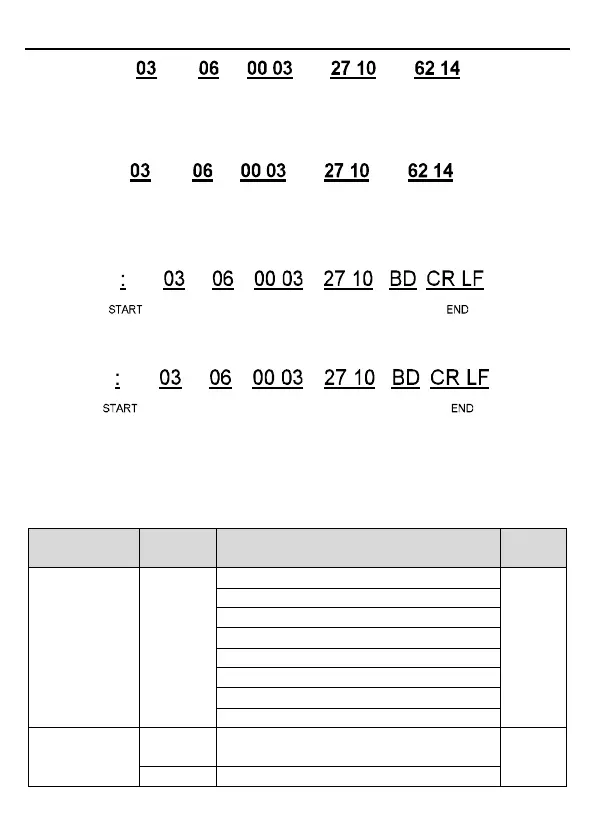 03 06 00 03 27 10 62 14

03 06 00 03 27 10 62 14

: 03 06 00 03 27 10 BD CR LF
START END

: 03 06 00 03 27 10 BD CR LF
START END